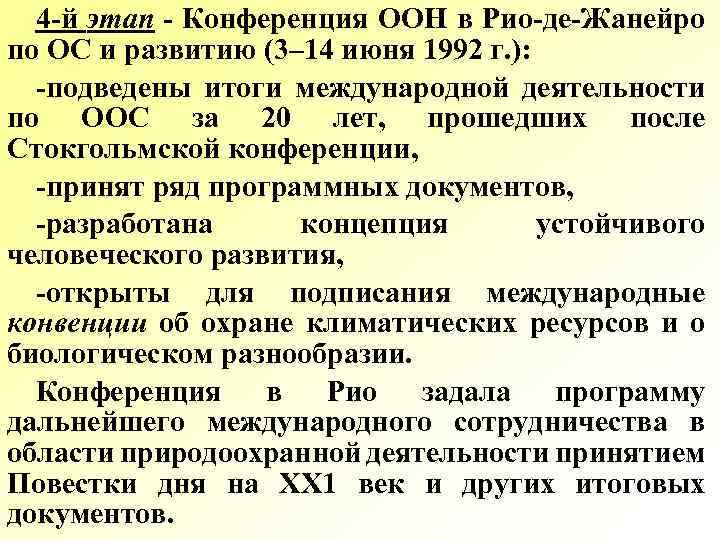 4-й этап - Конференция ООН в Рио-де-Жанейро по ОС и развитию (3–14 июня 1992 г.):

-подведены итоги международной деятельности по ООС за 20 лет, прошедших после Стокгольмской конференции,

-принят ряд программных документов,

-разработана концепция устойчивого человеческого развития,

-открыты для подписания международные конвенции об охране климатических ресурсов и о биологическом разнообразии.

Конференция в Рио задала программу дальнейшего международного сотрудничества в области природоохранной деятельности принятием Повестки дня на XX1 век и других итоговых документов.